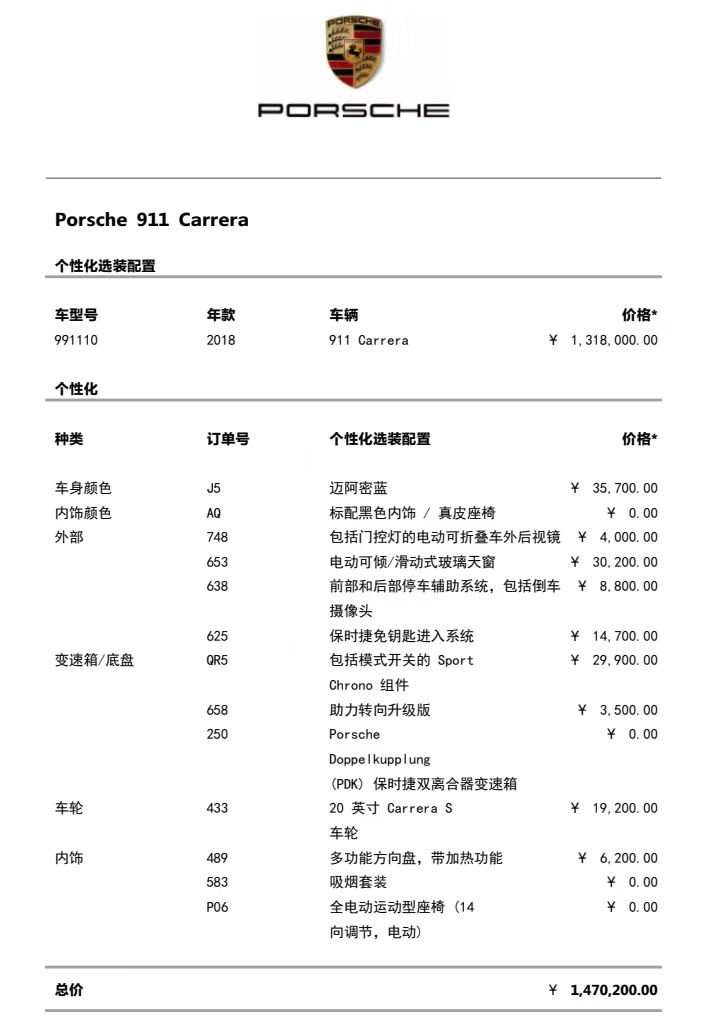 PORSCHE

PORSCHE

Porsche 911 Carrera

个性化选装配置

| 车型号 | 年款 | 车辆 | 价格* |
|---|---|---|---|
| 991110 | 2018 | 911 Carrera | ¥ 1,318,000.00 |

个性化

| 种类 | 订单号 | 个性化选装配置 | 价格* |
|---|---|---|---|
| 车身颜色 | J5 | 迈阿密蓝 | ¥ 35,700.00 |
| 内饰颜色 | AQ | 标配黑色内饰 / 真皮座椅 | ¥ 0.00 |
| 外部 | 748 | 包括门控灯的电动可折叠车外后视镜 | ¥ 4,000.00 |
| | 653 | 电动可倾/滑动式玻璃天窗 | ¥ 30,200.00 |
| | 638 | 前部和后部停车辅助系统，包括倒车摄像头 | ¥ 8,800.00 |
| | 625 | 保时捷免钥匙进入系统 | ¥ 14,700.00 |
| 变速箱/底盘 | QR5 | 包括模式开关的 Sport Chrono 组件 | ¥ 29,900.00 |
| | 658 | 助力转向升级版 | ¥ 3,500.00 |
| | 250 | Porsche Doppelkupplung (PDK) 保时捷双离合器变速箱 | ¥ 0.00 |
| 车轮 | 433 | 20 英寸 Carrera S 车轮 | ¥ 19,200.00 |
| 内饰 | 489 | 多功能方向盘，带加热功能 | ¥ 6,200.00 |
| | 583 | 吸烟套装 | ¥ 0.00 |
| | P06 | 全电动运动型座椅 (14 向调节，电动) | ¥ 0.00 |

总价 ¥ 1,470,200.00